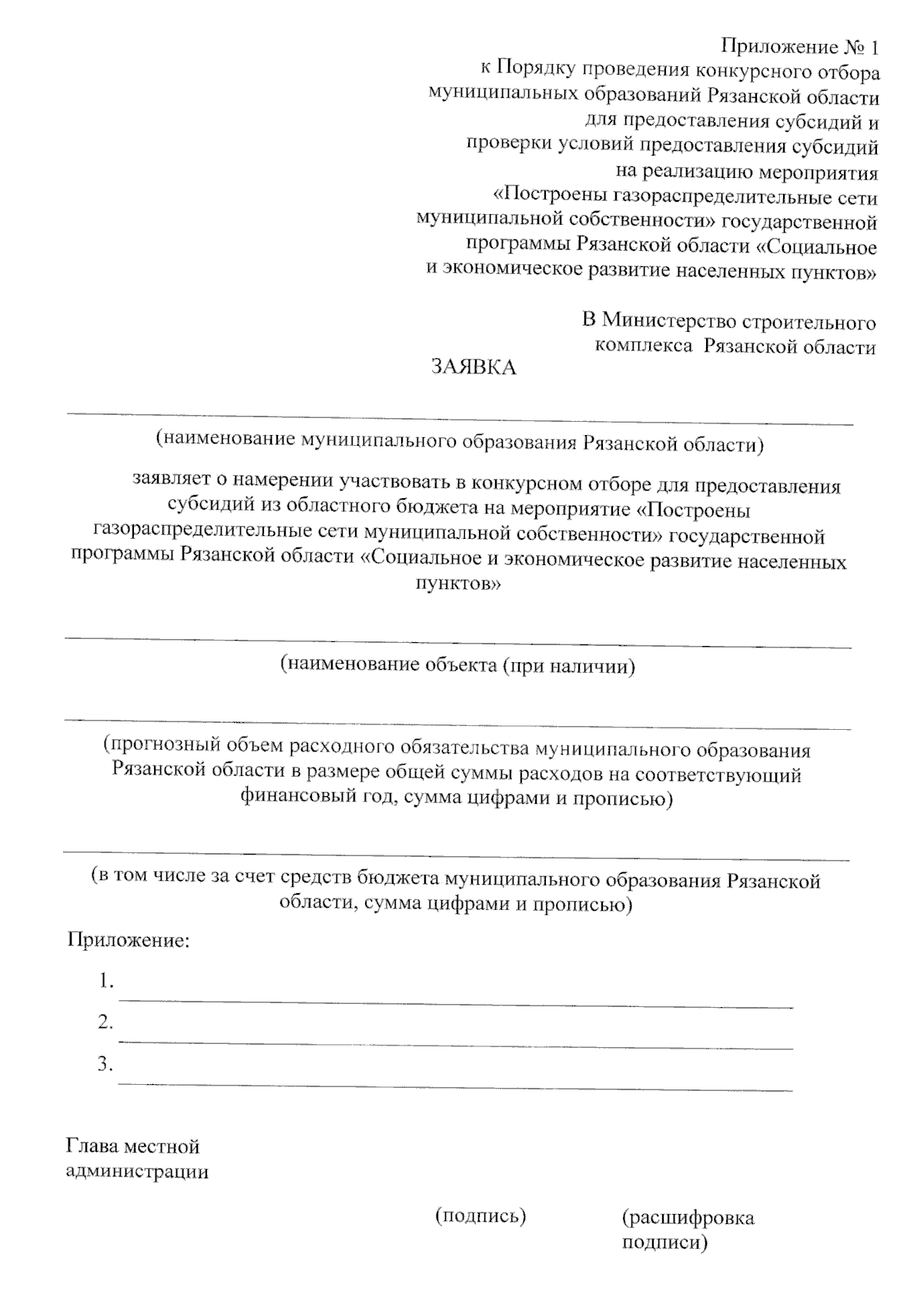 Приложение № 1
к Порядку проведения конкурсного отбора муниципальных образований Рязанской области для предоставления субсидий и проверки условий предоставления субсидий на реализацию мероприятия «Построены газораспределительные сети муниципальной собственности» государственной программы Рязанской области «Социальное и экономическое развитие населенных пунктов»

В Министерство строительного комплекса Рязанской области

ЗАЯВКА

(наименование муниципального образования Рязанской области)

заявляет о намерении участвовать в конкурсном отборе для предоставления субсидий из областного бюджета на мероприятие «Построены газораспределительные сети муниципальной собственности» государственной программы Рязанской области «Социальное и экономическое развитие населенных пунктов»

(наименование объекта (при наличии)

(прогнозный объем расходного обязательства муниципального образования Рязанской области в размере общей суммы расходов на соответствующий финансовый год, сумма цифрами и прописью)

(в том числе за счет средств бюджета муниципального образования Рязанской области, сумма цифрами и прописью)

Приложение:

1.

2.

3.

Глава местной администрации

(подпись)

(расшифровка подписи)